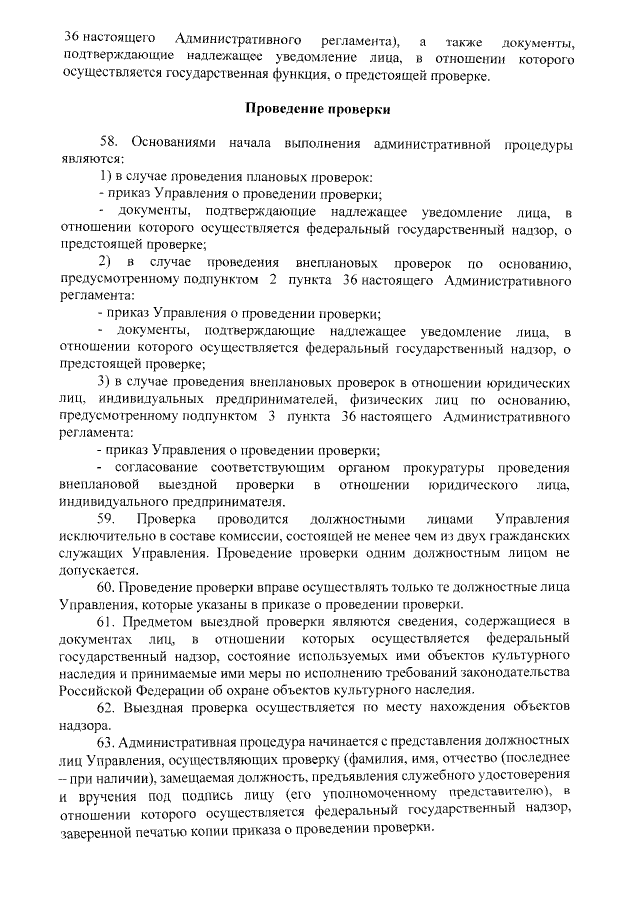 36 настоящего Административного регламента), а также документы, подтверждающие надлежащее уведомление лица, в отношении которого осуществляется государственная функция, о предстоящей проверке.

Проведение проверки

58. Основаниями начала выполнения административной процедуры являются:

1) в случае проведения плановых проверок:

- приказ Управления о проведении проверки;

- документы, подтверждающие надлежащее уведомление лица, в отношении которого осуществляется федеральный государственный надзор, о предстоящей проверке;

2) в случае проведения внеплановых проверок по основанию, предусмотренному подпунктом 2 пункта 36 настоящего Административного регламента:

- приказ Управления о проведении проверки;

- документы, подтверждающие надлежащее уведомление лица, в отношении которого осуществляется федеральный государственный надзор, о предстоящей проверке;

3) в случае проведения внеплановых проверок в отношении юридических лиц, индивидуальных предпринимателей, физических лиц по основанию, предусмотренному подпунктом 3 пункта 36 настоящего Административного регламента:

- приказ Управления о проведении проверки;

- согласование соответствующим органом прокуратуры проведения внеплановой выездной проверки в отношении юридического лица, индивидуального предпринимателя.

59. Проверка проводится должностными лицами Управления исключительно в составе комиссии, состоящей не менее чем из двух гражданских служащих Управления. Проведение проверки одним должностным лицом не допускается.

60. Проведение проверки вправе осуществлять только те должностные лица Управления, которые указаны в приказе о проведении проверки.

61. Предметом выездной проверки являются сведения, содержащиеся в документах лиц, в отношении которых осуществляется федеральный государственный надзор, состояние используемых ими объектов культурного наследия и принимаемые ими меры по исполнению требований законодательства Российской Федерации об охране объектов культурного наследия.

62. Выездная проверка осуществляется по месту нахождения объектов надзора.

63. Административная процедура начинается с представления должностных лиц Управления, осуществляющих проверку (фамилия, имя, отчество (последнее – при наличии), замещаемая должность, предъявления служебного удостоверения и вручения под подпись лицу (его уполномоченному представителю), в отношении которого осуществляется федеральный государственный надзор, заверенной печатью копии приказа о проведении проверки.